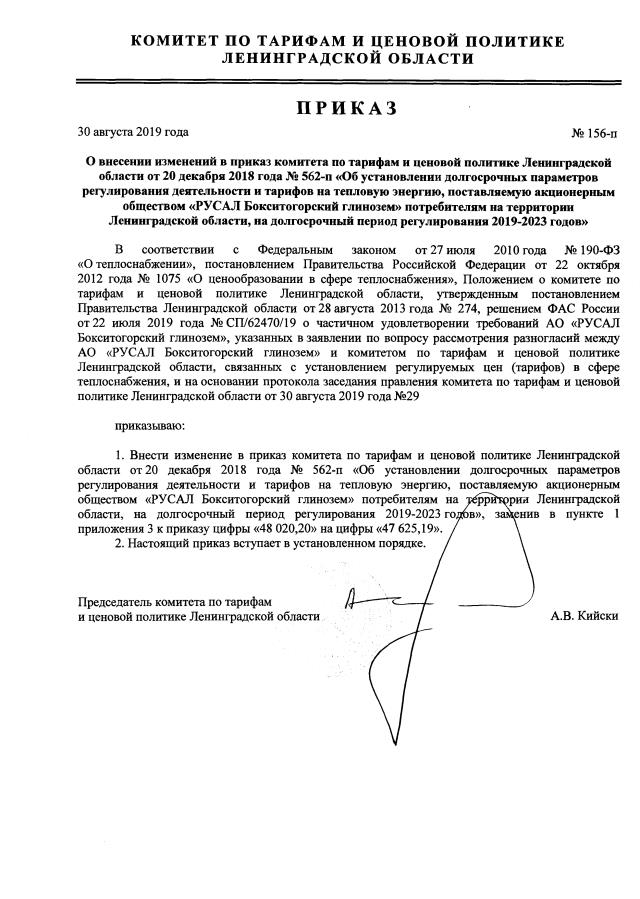 КОМИТЕТ ПО ТАРИФАМ И ЦЕНОВОЙ ПОЛИТИКЕ ЛЕНИНГРАДСКОЙ ОБЛАСТИ

ПРИКАЗ

30 августа 2019 года

№ 156-п

О внесении изменений в приказ комитета по тарифам и ценовой политике Ленинградской области от 20 декабря 2018 года № 562-п «Об установлении долгосрочных параметров регулирования деятельности и тарифов на тепловую энергию, поставляемую акционерным обществом «РУСАЛ Бокситогорский глинозем» потребителям на территории Ленинградской области, на долгосрочный период регулирования 2019-2023 годов»

В соответствии с Федеральным законом от 27 июля 2010 года № 190-ФЗ «О теплоснабжении», постановлением Правительства Российской Федерации от 22 октября 2012 года № 1075 «О ценообразовании в сфере теплоснабжения», Положением о комитете по тарифам и ценовой политике Ленинградской области, утвержденным постановлением Правительства Ленинградской области от 28 августа 2013 года № 274, решением ФАС России от 22 июля 2019 года № СП/62470/19 о частичном удовлетворении требований АО «РУСАЛ Бокситогорский глинозем», указанных в заявлении по вопросу рассмотрения разногласий между АО «РУСАЛ Бокситогорский глинозем» и комитетом по тарифам и ценовой политике Ленинградской области, связанных с установлением регулируемых цен (тарифов) в сфере теплоснабжения, и на основании протокола заседания правления комитета по тарифам и ценовой политике Ленинградской области от 30 августа 2019 года №29

приказываю:

1. Внести изменение в приказ комитета по тарифам и ценовой политике Ленинградской области от 20 декабря 2018 года № 562-п «Об установлении долгосрочных параметров регулирования деятельности и тарифов на тепловую энергию, поставляемую акционерным обществом «РУСАЛ Бокситогорский глинозем» потребителям на территории Ленинградской области, на долгосрочный период регулирования 2019-2023 годов», заменив в пункте 1 приложения 3 к приказу цифры «48 020,20» на цифры «47 625,19».

2. Настоящий приказ вступает в установленном порядке.

Председатель комитета по тарифам и ценовой политике Ленинградской области

А.В. Кийски